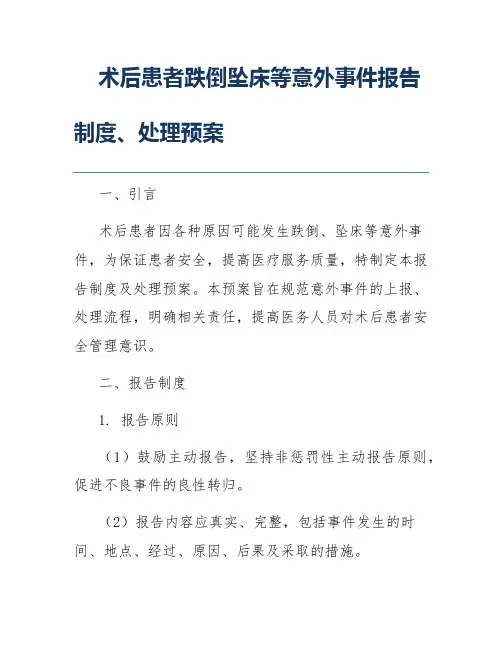 术后患者跌倒坠床等意外事件报告制度、处理预案

一、引言

术后患者因各种原因可能发生跌倒、坠床等意外事件，为保证患者安全，提高医疗服务质量，特制定本报告制度及处理预案。本预案旨在规范意外事件的上报、处理流程，明确相关责任，提高医务人员对术后患者安全管理意识。

二、报告制度

1. 报告原则

（1）鼓励主动报告，坚持非惩罚性主动报告原则，促进不良事件的良性转归。

（2）报告内容应真实、完整，包括事件发生的时间、地点、经过、原因、后果及采取的措施。